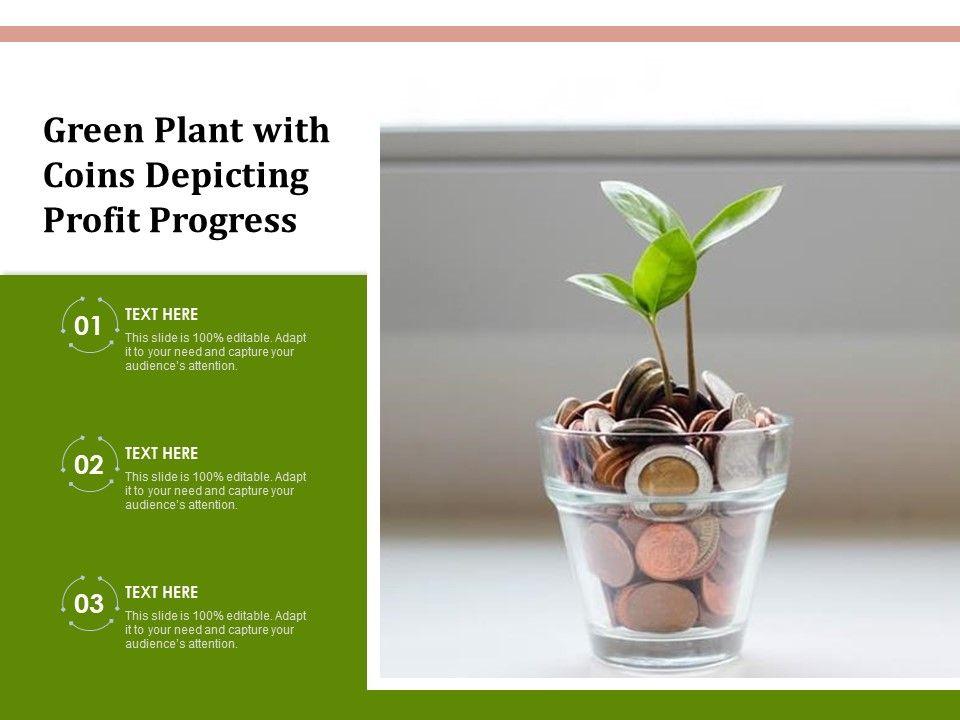 Green Plant with Coins Depicting Profit Progress

01

TEXT HERE

This slide is 100% editable. Adapt it to your need and capture your audience's attention.

02

TEXT HERE

This slide is 100% editable. Adapt it to your need and capture your audience's attention.

03

TEXT HERE

This slide is 100% editable. Adapt it to your need and capture your audience's attention.